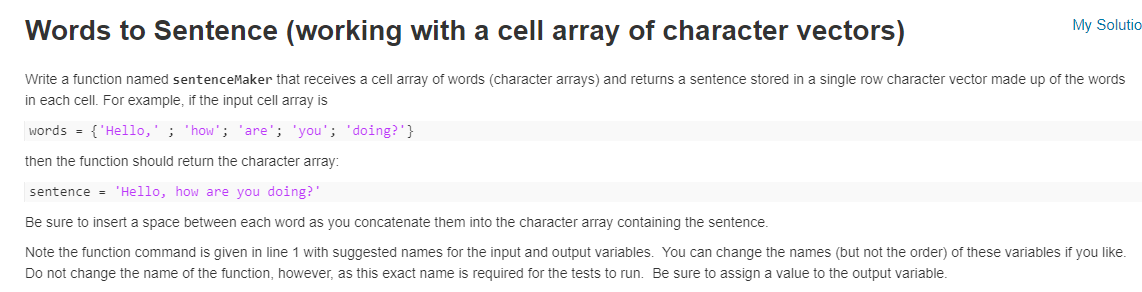 Words to Sentence (working with a cell array of character vectors)

My Solutio

Write a function named sentenceMaker that receives a cell array of words (character arrays) and returns a sentence stored in a single row character vector made up of the words in each cell. For example, if the input cell array is

words = {'Hello,' ; 'how'; 'are'; 'you'; 'doing?'}

then the function should return the character array:

sentence = 'Hello, how are you doing?'

Be sure to insert a space between each word as you concatenate them into the character array containing the sentence.

Note the function command is given in line 1 with suggested names for the input and output variables. You can change the names (but not the order) of these variables if you like. Do not change the name of the function, however, as this exact name is required for the tests to run. Be sure to assign a value to the output variable.